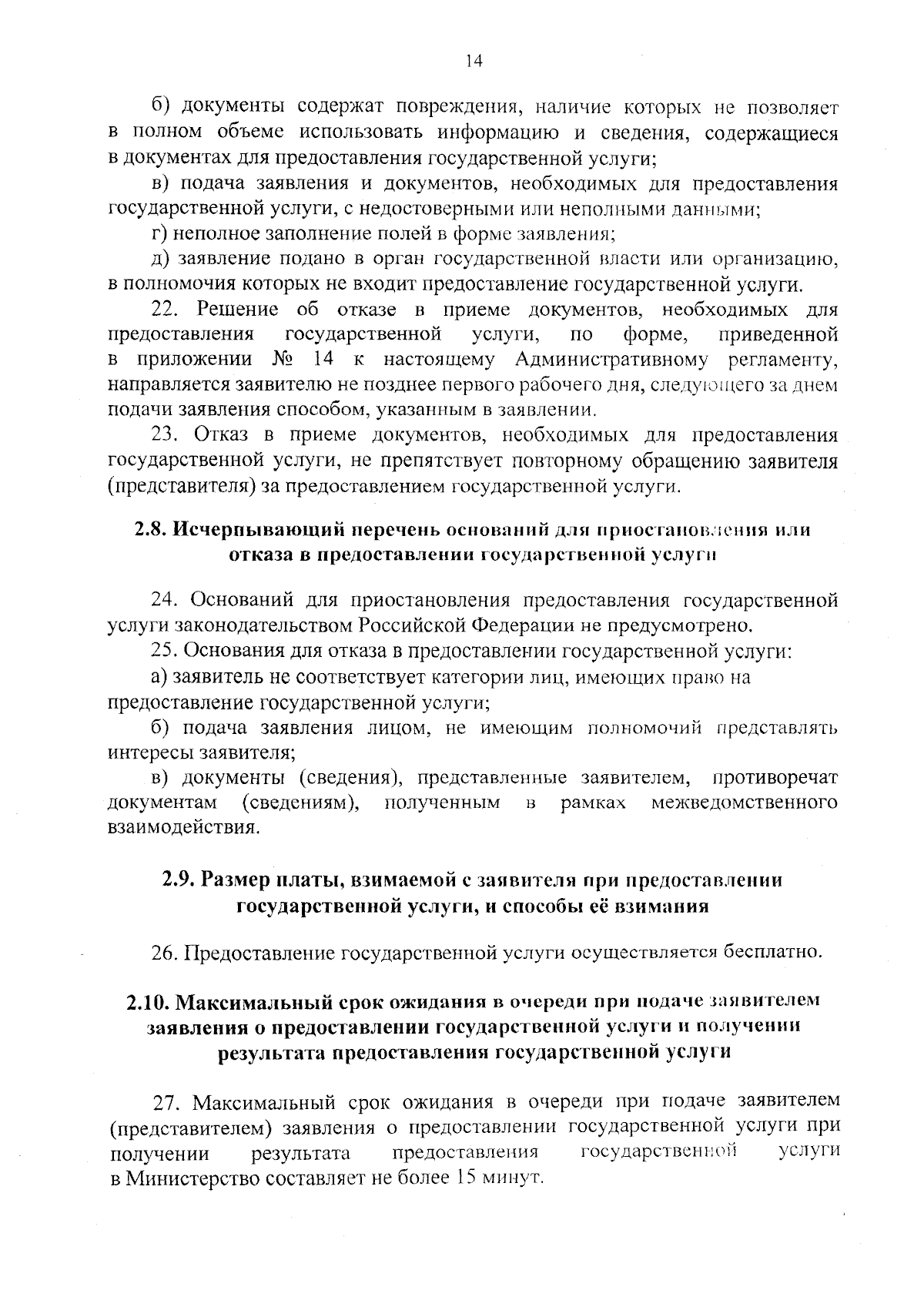 14

б) документы содержат повреждения, наличие которых не позволяет в полном объеме использовать информацию и сведения, содержащиеся в документах для предоставления государственной услуги;

в) подача заявления и документов, необходимых для предоставления государственной услуги, с недостоверными или неполными данными;

г) неполное заполнение полей в форме заявления;

д) заявление подано в орган государственной власти или организацию, в полномочия которых не входит предоставление государственной услуги.

22. Решение об отказе в приеме документов, необходимых для предоставления государственной услуги, по форме, приведенной в приложении № 14 к настоящему Административному регламенту, направляется заявителю не позднее первого рабочего дня, следующего за днем подачи заявления способом, указанным в заявлении.

23. Отказ в приеме документов, необходимых для предоставления государственной услуги, не препятствует повторному обращению заявителя (представителя) за предоставлением государственной услуги.

2.8. Исчерпывающий перечень оснований для приостановления или отказа в предоставлении государственной услуги

24. Оснований для приостановления предоставления государственной услуги законодательством Российской Федерации не предусмотрено.

25. Основания для отказа в предоставлении государственной услуги:

а) заявитель не соответствует категории лиц, имеющих право на предоставление государственной услуги;

б) подача заявления лицом, не имеющим полномочий представлять интересы заявителя;

в) документы (сведения), представленные заявителем, противоречат документам (сведениям), полученным в рамках межведомственного взаимодействия.

2.9. Размер платы, взимаемой с заявителя при предоставлении государственной услуги, и способы её взимания

26. Предоставление государственной услуги осуществляется бесплатно.

2.10. Максимальный срок ожидания в очереди при подаче заявителем заявления о предоставлении государственной услуги и получении результата предоставления государственной услуги

27. Максимальный срок ожидания в очереди при подаче заявителем (представителем) заявления о предоставлении государственной услуги при получении результата предоставления государственной услуги в Министерство составляет не более 15 минут.